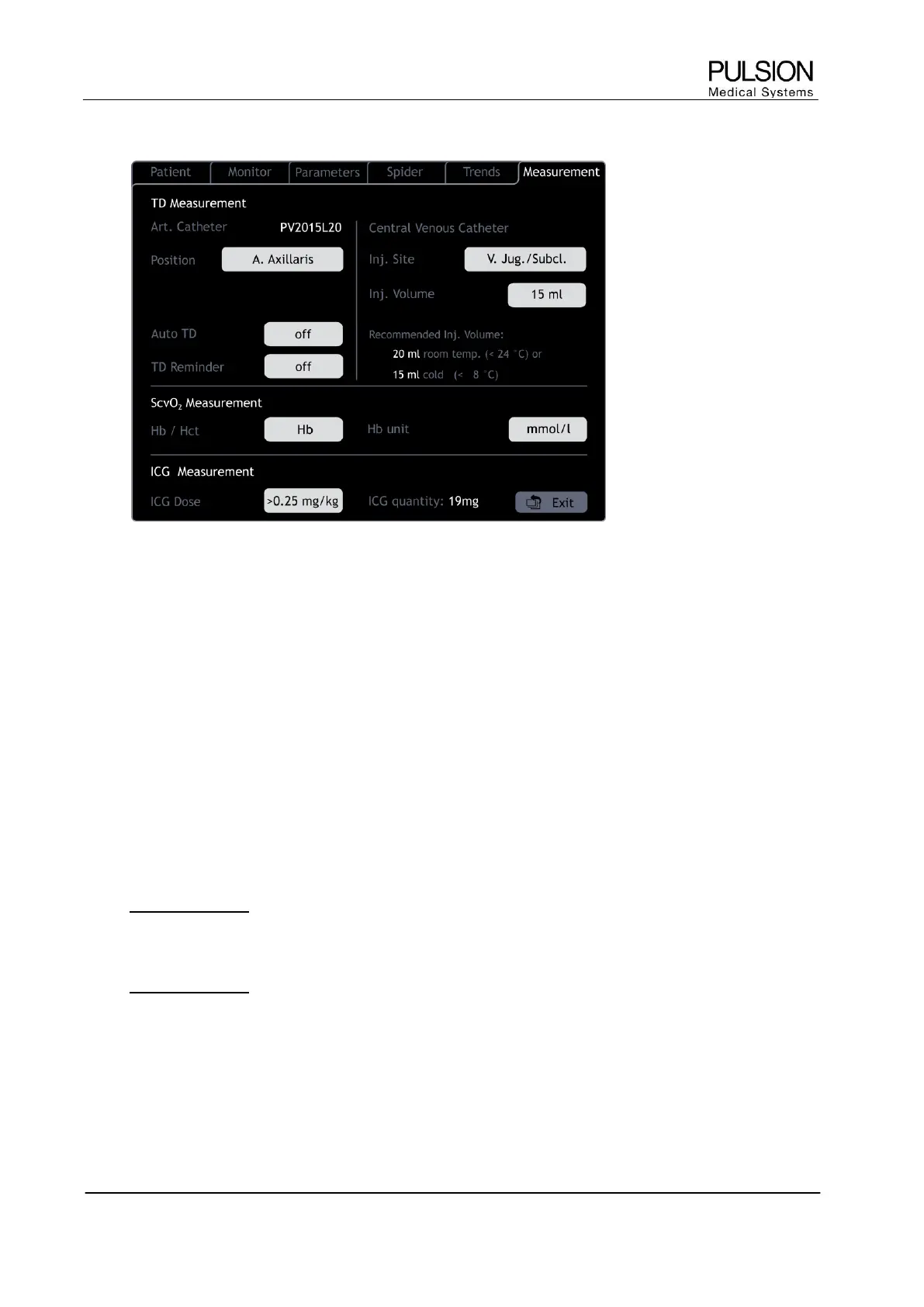 PULSION
Medical Systems

Patient
Monitor
Parameters
Spider
Trends
Measurement

TD Measurement

Art. Catheter
PV2015L20

Position
A. Axillaris

Auto TD
off

TD Reminder
off

Central Venous Catheter

Inj. Site
V. Jug./Subcl.

Inj. Volume
15 ml

Recommended Inj. Volume:
20 ml room temp. (< 24 °C) or
15 ml cold (< 8 °C)

$ScvO_2$ Measurement

Hb / Hct
Hb

Hb unit
mmol/l

ICG Measurement

ICG Dose
>0.25 mg/kg

ICG quantity: 19mg

Exit